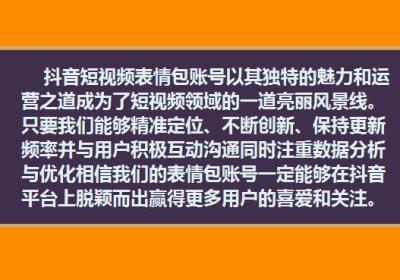 抖音短视频表情包账号以其独特的魅力和运营之道成为了短视频领域的一道亮丽风景线。只要我们能够精准定位、不断创新、保持更新频率并与用户积极互动沟通同时注重数据分析与优化相信我们的表情包账号一定能够在抖音平台上脱颖而出赢得更多用户的喜爱和关注。